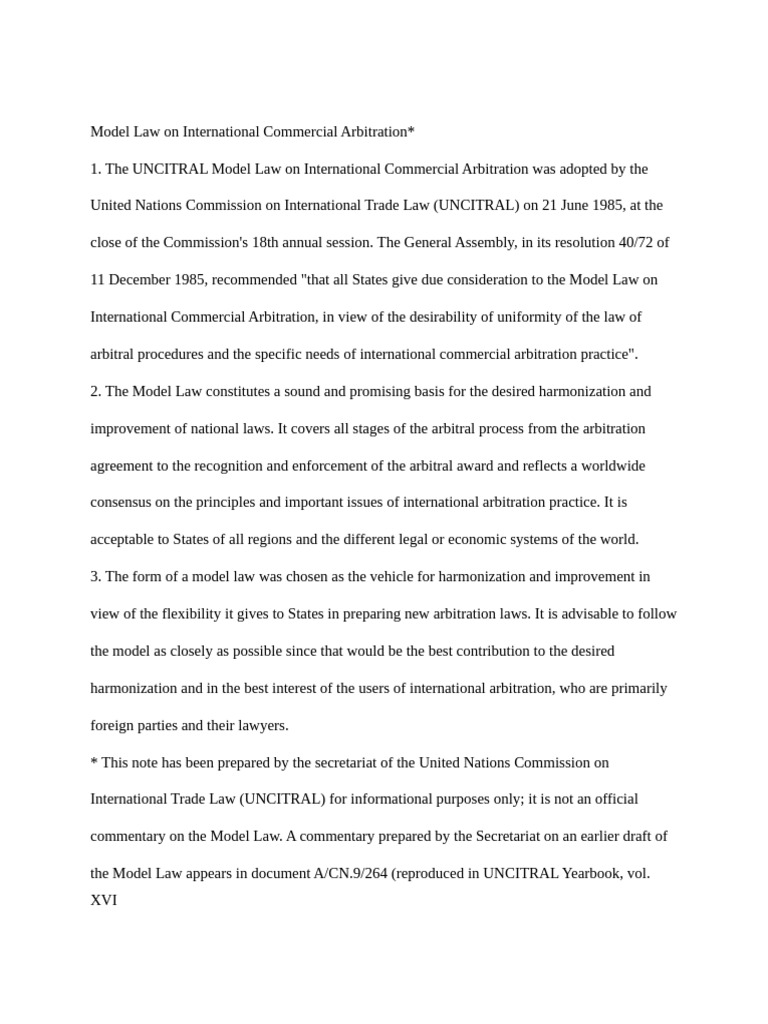 Model Law on International Commercial Arbitration*

1. The UNCITRAL Model Law on International Commercial Arbitration was adopted by the United Nations Commission on International Trade Law (UNCITRAL) on 21 June 1985, at the close of the Commission's 18th annual session. The General Assembly, in its resolution 40/72 of 11 December 1985, recommended "that all States give due consideration to the Model Law on International Commercial Arbitration, in view of the desirability of uniformity of the law of arbitral procedures and the specific needs of international commercial arbitration practice".

2. The Model Law constitutes a sound and promising basis for the desired harmonization and improvement of national laws. It covers all stages of the arbitral process from the arbitration agreement to the recognition and enforcement of the arbitral award and reflects a worldwide consensus on the principles and important issues of international arbitration practice. It is acceptable to States of all regions and the different legal or economic systems of the world.

3. The form of a model law was chosen as the vehicle for harmonization and improvement in view of the flexibility it gives to States in preparing new arbitration laws. It is advisable to follow the model as closely as possible since that would be the best contribution to the desired harmonization and in the best interest of the users of international arbitration, who are primarily foreign parties and their lawyers.

* This note has been prepared by the secretariat of the United Nations Commission on International Trade Law (UNCITRAL) for informational purposes only; it is not an official commentary on the Model Law. A commentary prepared by the Secretariat on an earlier draft of the Model Law appears in document A/CN.9/264 (reproduced in UNCITRAL Yearbook, vol. XVI